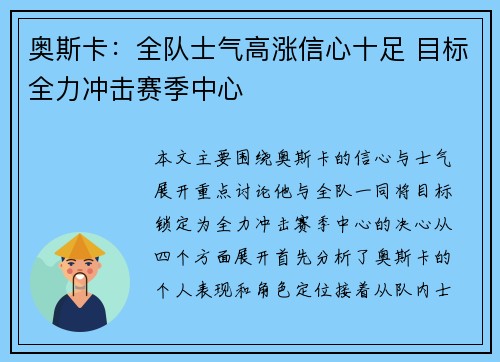 奥斯卡：全队士气高涨信心十足 目标全力冲击赛季中心

本文主要围绕奥斯卡的信心与士气展开重点讨论他与全队一同将目标锁定为全力冲击赛季中心的决心从四个方面展开首先分析了奥斯卡的个人表现和角色定位接着从队内士